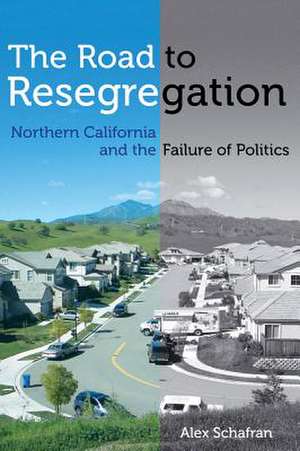 The Road to Resegregation

Northern California and the Failure of Politics

Alex Schafran